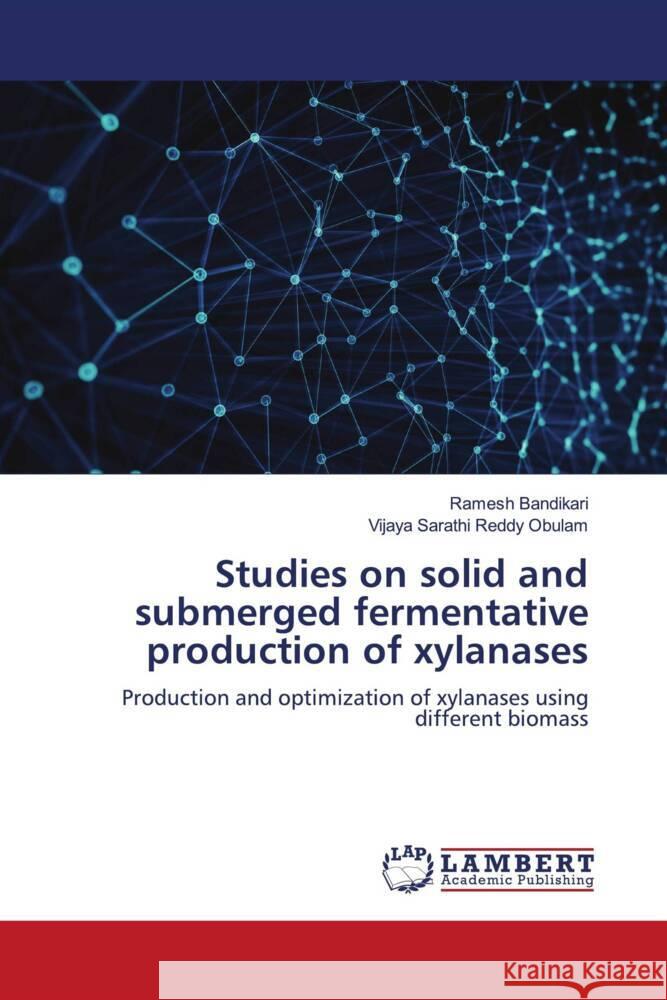 Ramesh Bandikari
Vijaya Sarathi Reddy Obulam

Studies on solid and submerged fermentative production of xylanases

Production and optimization of xylanases using different biomass

LAP LAMBERT Academic Publishing